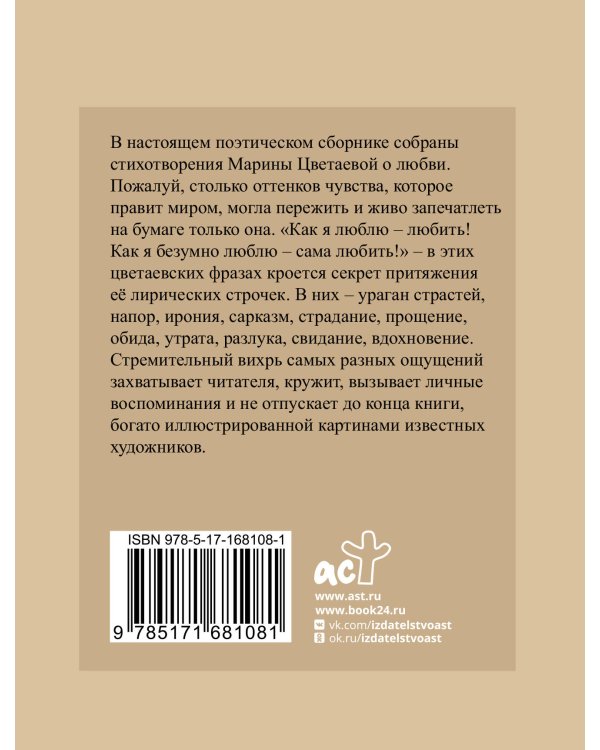 В настоящем поэтическом сборнике собраны стихотворения Марины Цветаевой о любви. Пожалуй, столько оттенков чувства, которое правит миром, могла пережить и живо запечатлеть на бумаге только она. «Как я люблю – любить! Как я безумно люблю – сама любить!» – в этих цветаевских фразах кроется секрет притяжения её лирических строчек. В них – ураган страстей, напор, ирония, сарказм, страдание, прощение, обида, утрата, разлука, свидание, вдохновение. Стремительный вихрь самых разных ощущений захватывает читателя, кружит, вызывает личные воспоминания и не отпускает до конца книги, богато иллюстрированной картинами известных художников.

ISBN 978-5-17-168108-1

9 785171 681081

аст

www.ast.ru
www.book24.ru
vk.com/izdatelstvoast
ok.ru/izdatelstvoast